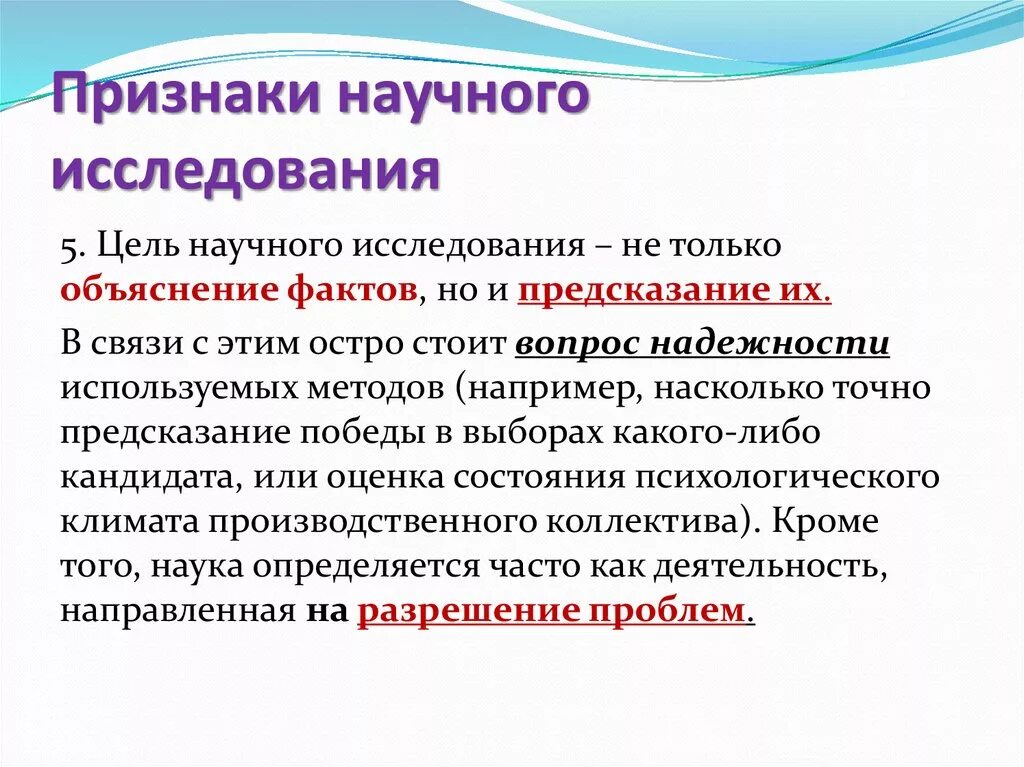 Признаки научного исследования

5. Цель научного исследования – не только объяснение фактов, но и предсказание их.

В связи с этим остро стоит вопрос надежности используемых методов (например, насколько точно предсказание победы в выборах какого-либо кандидата, или оценка состояния психологического климата производственного коллектива). Кроме того, наука определяется часто как деятельность, направленная на разрешение проблем.